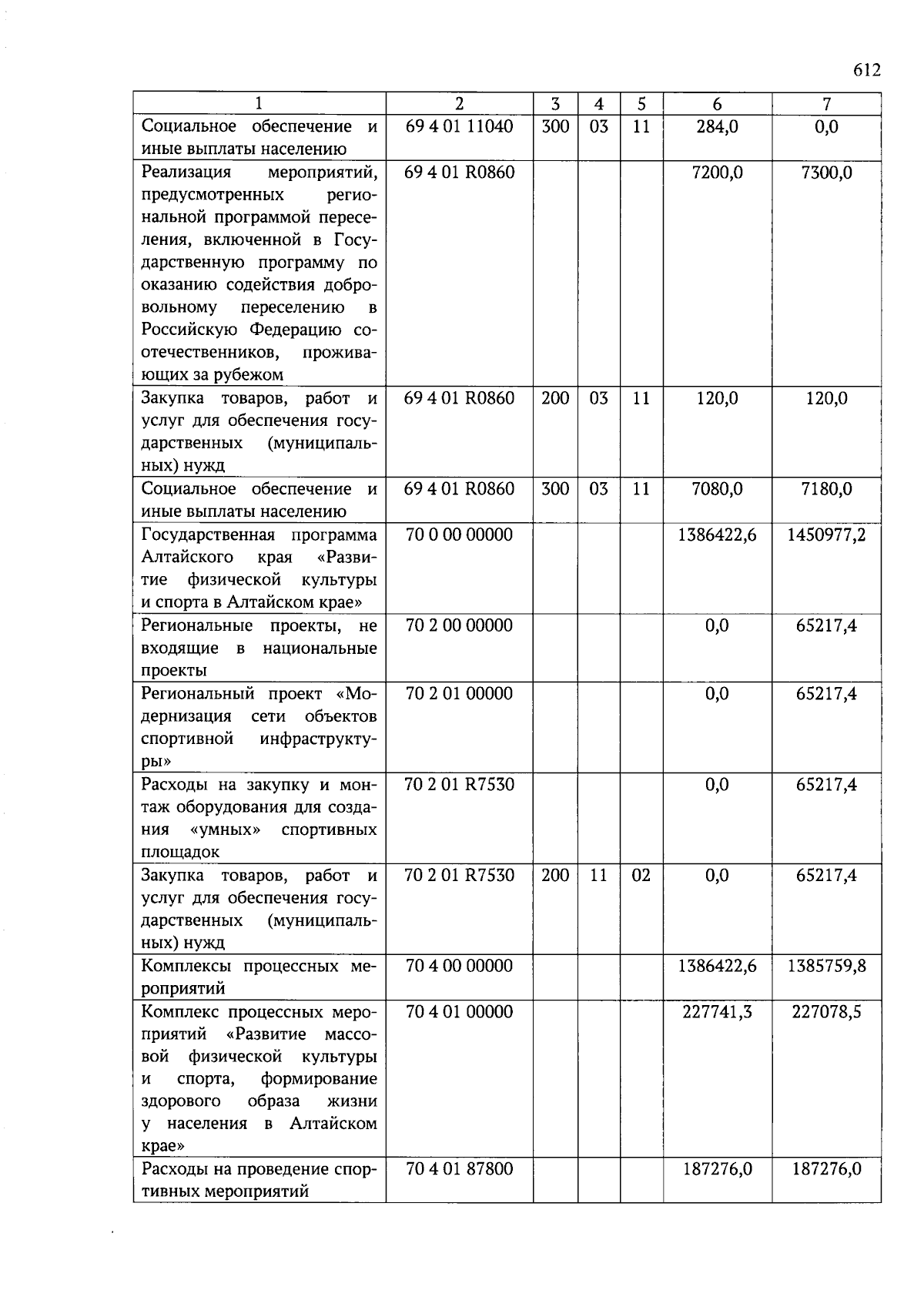 612

| 1 | 2 | 3 | 4 | 5 | 6 | 7 |
|---|---|---|---|---|---|---|
| Социальное обеспечение и иные выплаты населению | 69 4 01 11040 | 300 | 03 | 11 | 284,0 | 0,0 |
| Реализация мероприятий, предусмотренных региональной программой переселения, включенной в Государственную программу по оказанию содействия добровольному переселению в Российскую Федерацию соотечественников, проживающих за рубежом | 69 4 01 R0860 | | | | 7200,0 | 7300,0 |
| Закупка товаров, работ и услуг для обеспечения государственных (муниципальных) нужд | 69 4 01 R0860 | 200 | 03 | 11 | 120,0 | 120,0 |
| Социальное обеспечение и иные выплаты населению | 69 4 01 R0860 | 300 | 03 | 11 | 7080,0 | 7180,0 |
| Государственная программа Алтайского края «Развитие физической культуры и спорта в Алтайском крае» | 70 0 00 00000 | | | | 1386422,6 | 1450977,2 |
| Региональные проекты, не входящие в национальные проекты | 70 2 00 00000 | | | | 0,0 | 65217,4 |
| Региональный проект «Модернизация сети объектов спортивной инфраструктуры» | 70 2 01 00000 | | | | 0,0 | 65217,4 |
| Расходы на закупку и монтаж оборудования для создания «умных» спортивных площадок | 70 2 01 R7530 | | | | 0,0 | 65217,4 |
| Закупка товаров, работ и услуг для обеспечения государственных (муниципальных) нужд | 70 2 01 R7530 | 200 | 11 | 02 | 0,0 | 65217,4 |
| Комплексы процессных мероприятий | 70 4 00 00000 | | | | 1386422,6 | 1385759,8 |
| Комплекс процессных мероприятий «Развитие массовой физической культуры и спорта, формирование здорового образа жизни у населения в Алтайском крае» | 70 4 01 00000 | | | | 227741,3 | 227078,5 |
| Расходы на проведение спортивных мероприятий | 70 4 01 87800 | | | | 187276,0 | 187276,0 |